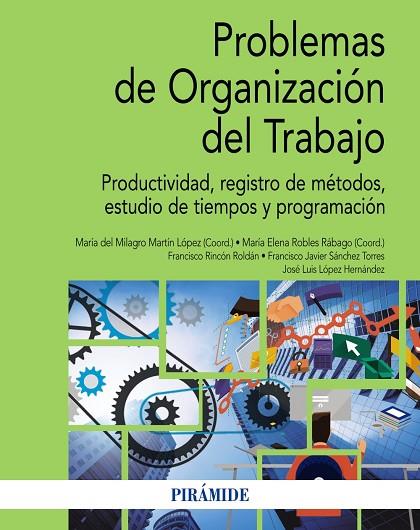 Problemas de Organización del Trabajo

Productividad, registro de métodos, estudio de tiempos y programación

María del Milagro Martín López (Coord.) • María Elena Robles Rábago (Coord.)
Francisco Rincón Roldán • Francisco Javier Sánchez Torres
José Luis López Hernández

PIRÁMIDE